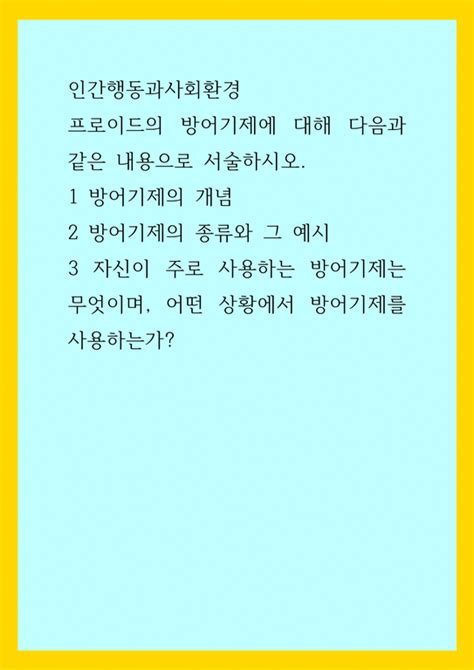 인간행동과사회환경

프로이드의 방어기제에 대해 다음과 같은 내용으로 서술하시오.

1 방어기제의 개념

2 방어기제의 종류와 그 예시

3 자신이 주로 사용하는 방어기제는 무엇이며, 어떤 상황에서 방어기제를 사용하는가?